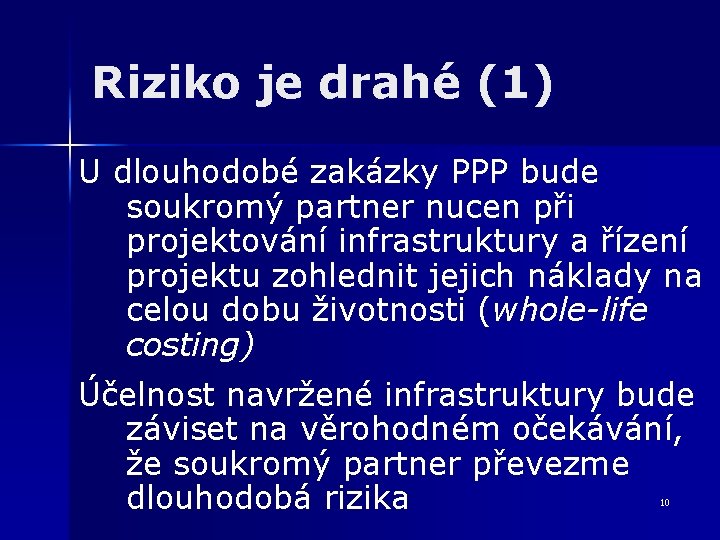 Riziko je drahé (1)

U dlouhodobé zakázky PPP bude soukromý partner nucen při projektování infrastruktury a řízení projektu zohlednit jejich náklady na celou dobu životnosti (whole-life costing)

Účelnost navržené infrastruktury bude záviset na věrohodném očekávání, že soukromý partner převezme dlouhodobá rizika

10